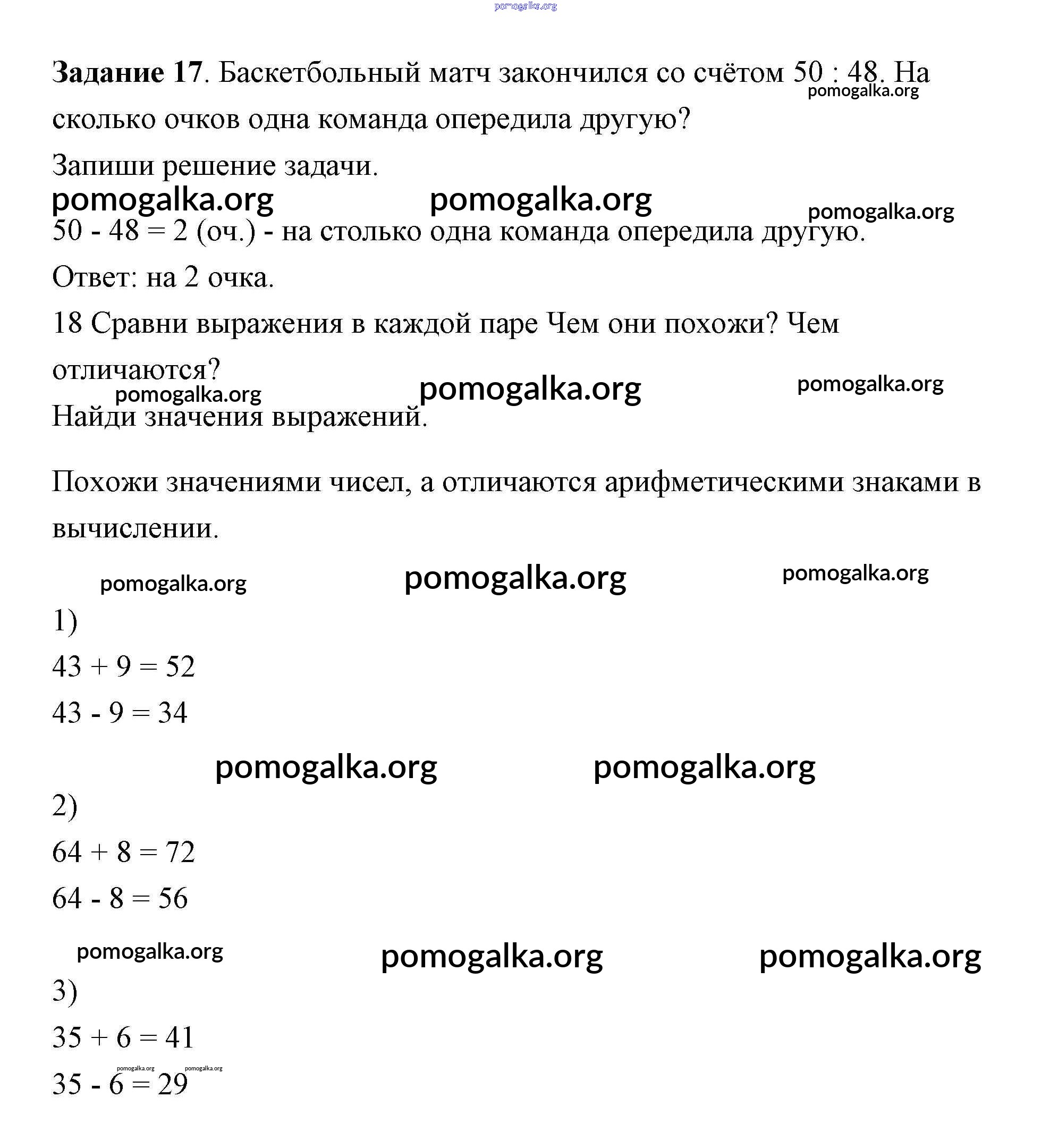 pomogalka.org

Задание 17. Баскетбольный матч закончился со счётом 50 : 48. На сколько очков одна команда опередила другую?

pomogalka.org

Запиши решение задачи.

pomogalka.org pomogalka.org pomogalka.org

50 - 48 = 2 (оч.) - на столько одна команда опередила другую.

Ответ: на 2 очка.

18 Сравни выражения в каждой паре Чем они похожи? Чем отличаются?

pomogalka.org pomogalka.org pomogalka.org

Найди значения выражений.

Похожи значениями чисел, а отличаются арифметическими знаками в вычислении.

pomogalka.org pomogalka.org pomogalka.org

1)

43 + 9 = 52

43 - 9 = 34

pomogalka.org pomogalka.org

2)

64 + 8 = 72

64 - 8 = 56

pomogalka.org pomogalka.org pomogalka.org

3)

35 + 6 = 41

pomogalka.org pomogalka.org

35 - 6 = 29